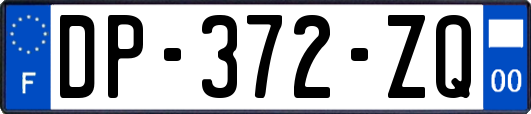 F

DP-372-ZQ

00